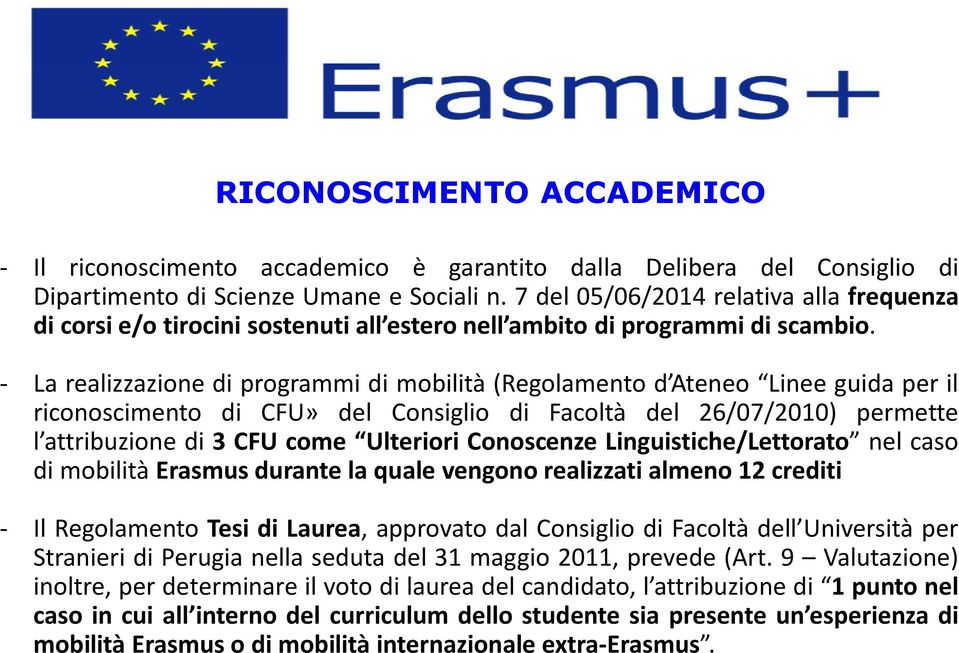 Erasmus+

RICONOSCIMENTO ACCADEMICO

- Il riconoscimento accademico è garantito dalla Delibera del Consiglio di Dipartimento di Scienze Umane e Sociali n. 7 del 05/06/2014 relativa alla frequenza di corsi e/o tirocini sostenuti all'estero nell'ambito di programmi di scambio.

- La realizzazione di programmi di mobilità (Regolamento d'Ateneo "Linee guida per il riconoscimento di CFU» del Consiglio di Facoltà del 26/07/2010) permette l'attribuzione di 3 CFU come "Ulteriori Conoscenze Linguistiche/Lettorato" nel caso di mobilità Erasmus durante la quale vengono realizzati almeno 12 crediti

- Il Regolamento Tesi di Laurea, approvato dal Consiglio di Facoltà dell'Università per Stranieri di Perugia nella seduta del 31 maggio 2011, prevede (Art. 9 – Valutazione) inoltre, per determinare il voto di laurea del candidato, l'attribuzione di "1 punto nel caso in cui all'interno del curriculum dello studente sia presente un'esperienza di mobilità Erasmus o di mobilità internazionale extra-Erasmus".